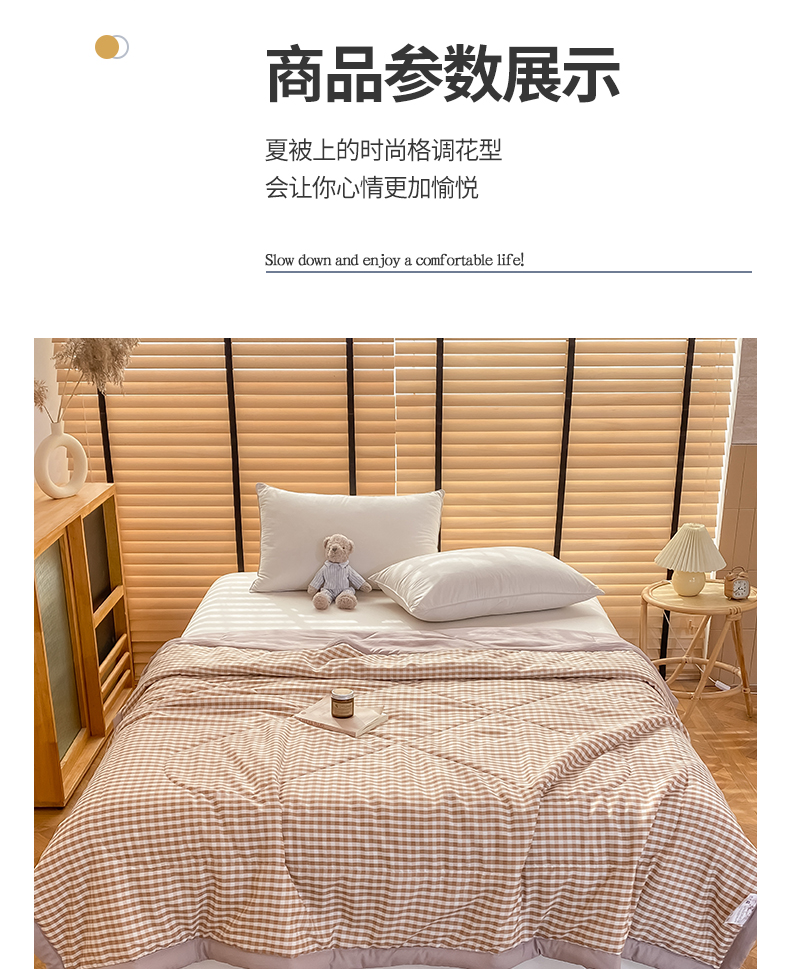 商品参数展示

夏被上的时尚格调花型
会让你心情更加愉悦

Slow down and enjoy a comfortable life!